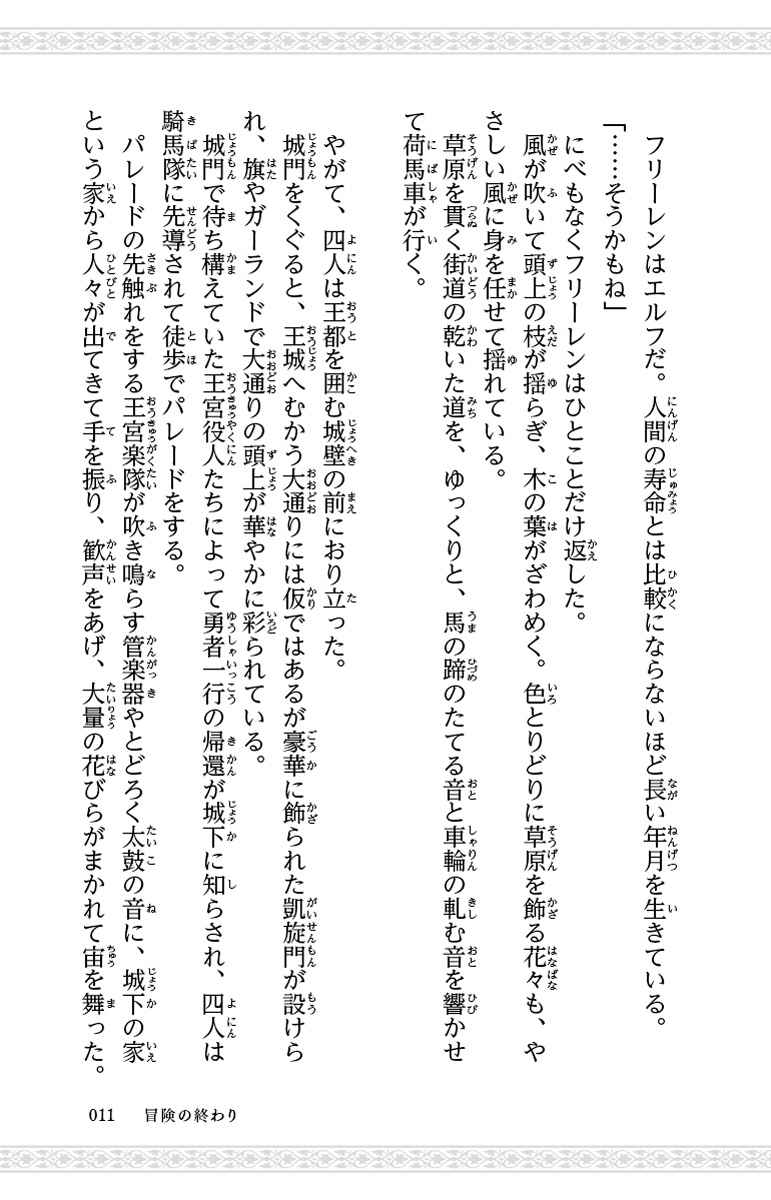 フリーレンはエルフだ。人間の寿命とは比較にならないほど長い年月を生きている。

「……そうかもね」

にべもなくフリーレンはひとことだけ返した。

風が吹いて頭上の枝が揺らぎ、木の葉がざわめく。色とりどりに草原を飾る花々も、やさしい風に身を任せて揺れている。

草原を貫く街道の乾いた道を、ゆっくりと、馬の蹄のたてる音と車輪の軋む音を響かせて荷馬車が行く。

やがて、四人は王都を囲む城壁の前におり立った。

城門をくぐると、王城へむかう大通りには仮ではあるが豪華に飾られた凱旋門が設けられ、旗やガーランドで大通りの頭上が華やかに彩られている。

城門で待ち構えていた王宮役人たちによって勇者一行の帰還が城下に知らされ、四人は騎馬隊に先導されて徒歩でパレードをする。

パレードの先触れをする王宮楽隊が吹き鳴らす管楽器やとどろく太鼓の音に、城下の家という家から人々が出てきて手を振り、歓声をあげ、大量の花びらがまかれて宙を舞った。

011　冒険の終わり